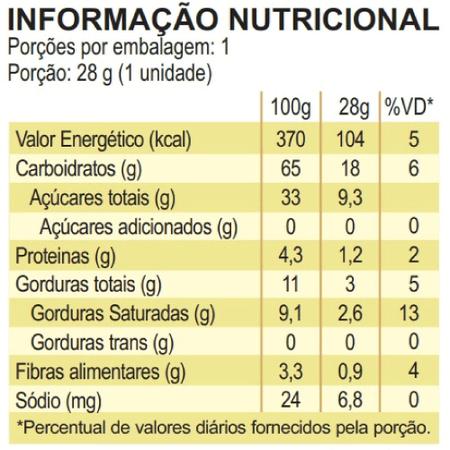 INFORMAÇÃO NUTRICIONAL
Porções por embalagem: 1
Porção: 28 g (1 unidade)

| | 100g | 28g | %VD* |
|---|---|---|---|
| Valor Energético (kcal) | 370 | 104 | 5 |
| Carboidratos (g) | 65 | 18 | 6 |
| Açúcares totais (g) | 33 | 9,3 | |
| Açúcares adicionados (g) | 0 | 0 | 0 |
| Proteinas (g) | 4,3 | 1,2 | 2 |
| Gorduras totais (g) | 11 | 3 | 5 |
| Gorduras Saturadas (g) | 9,1 | 2,6 | 13 |
| Gorduras trans (g) | 0 | 0 | 0 |
| Fibras alimentares (g) | 3,3 | 0,9 | 4 |
| Sódio (mg) | 24 | 6,8 | 0 |

*Percentual de valores diários fornecidos pela porção.